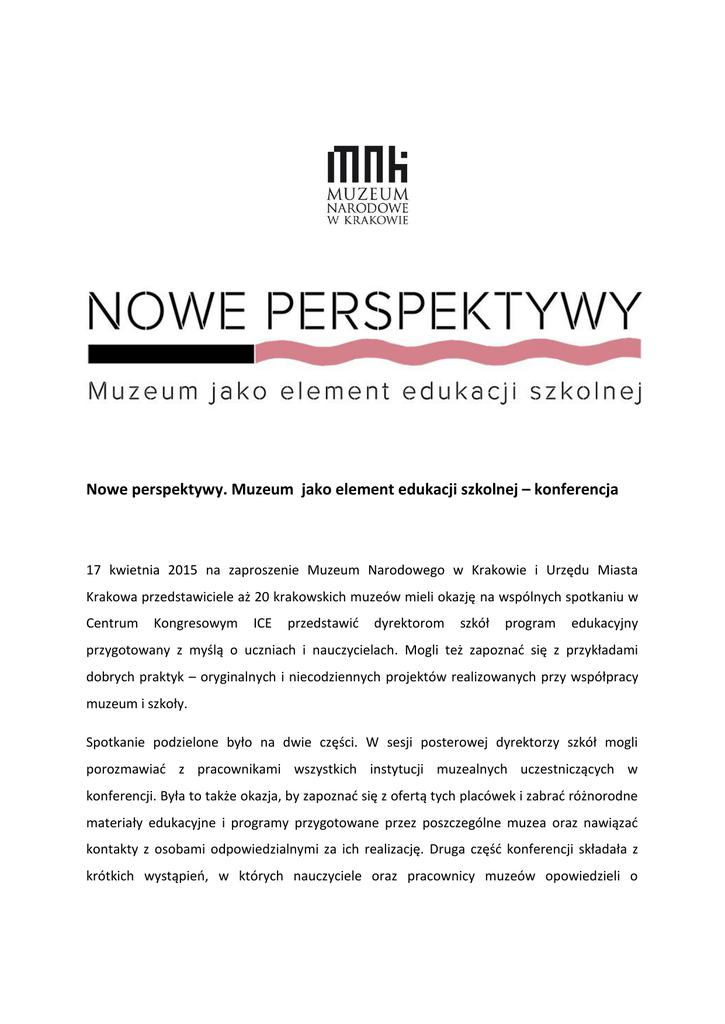 MNK
MUZEUM
NARODOWE
W KRAKOWIE

NOWE PERSPEKTYWY

Muzeum jako element edukacji szkolnej

Nowe perspektywy. Muzeum jako element edukacji szkolnej – konferencja

17 kwietnia 2015 na zaproszenie Muzeum Narodowego w Krakowie i Urzędu Miasta Krakowa przedstawiciele aż 20 krakowskich muzeów mieli okazję na wspólnych spotkaniu w Centrum Kongresowym ICE przedstawić dyrektorom szkół program edukacyjny przygotowany z myślą o uczniach i nauczycielach. Mogli też zapoznać się z przykładami dobrych praktyk – oryginalnych i niecodziennych projektów realizowanych przy współpracy muzeum i szkoły.

Spotkanie podzielone było na dwie części. W sesji posterowej dyrektorzy szkół mogli porozmawiać z pracownikami wszystkich instytucji muzealnych uczestniczących w konferencji. Była to także okazja, by zapoznać się z ofertą tych placówek i zabrać różnorodne materiały edukacyjne i programy przygotowane przez poszczególne muzea oraz nawiązać kontakty z osobami odpowiedzialnymi za ich realizację. Druga część konferencji składała z krótkich wystąpień, w których nauczyciele oraz pracownicy muzeów opowiedzieli o